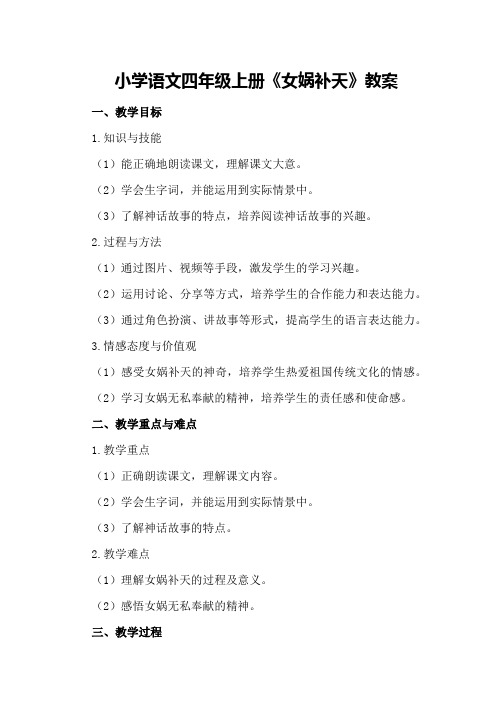 小学语文四年级上册《女娲补天》教案

一、教学目标

1.知识与技能

（1）能正确地朗读课文，理解课文大意。

（2）学会生字词，并能运用到实际情景中。

（3）了解神话故事的特点，培养阅读神话故事的兴趣。

2.过程与方法

（1）通过图片、视频等手段，激发学生的学习兴趣。

（2）运用讨论、分享等方式，培养学生的合作能力和表达能力。

（3）通过角色扮演、讲故事等形式，提高学生的语言表达能力。

3.情感态度与价值观

（1）感受女娲补天的神奇，培养学生热爱祖国传统文化的情感。

（2）学习女娲无私奉献的精神，培养学生的责任感和使命感。

二、教学重点与难点

1.教学重点

（1）正确朗读课文，理解课文内容。

（2）学会生字词，并能运用到实际情景中。

（3）了解神话故事的特点。

2.教学难点

（1）理解女娲补天的过程及意义。

（2）感悟女娲无私奉献的精神。

三、教学过程